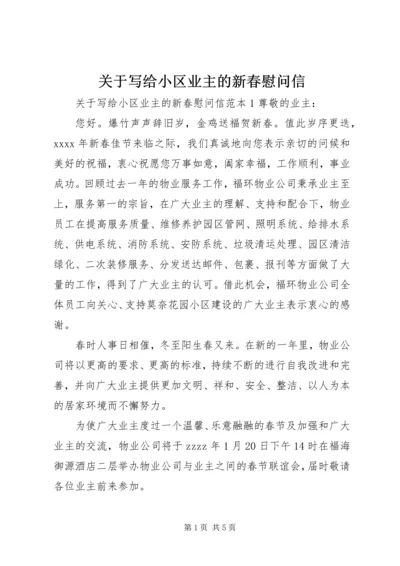 关于写给小区业主的新春慰问信

关于写给小区业主的新春慰问信范本 1 尊敬的业主：

您好。爆竹声声辞旧岁，金鸡送福贺新春。值此岁序更迭，xxxx 年新春佳节来临之际，我们真诚地向您表示亲切的问候和美好的祝福，衷心祝愿您万事如意，阖家幸福，工作顺利，事业成功。回顾过去一年的物业服务工作，福环物业公司秉承业主至上，服务第一的宗旨，在广大业主的理解、支持和配合下，物业员工在提高服务质量、维修养护园区管网、照明系统、给排水系统、供电系统、消防系统、安防系统、垃圾清运处理、园区清洁绿化、二次装修服务、分发送达邮件、包裹、报刊等方面做了大量的工作，得到了广大业主的认可。借此机会，福环物业公司全体员工向关心、支持莫奈花园小区建设的广大业主表示衷心的感谢。

春时人事日相催，冬至阳生春又来。在新的一年里，物业公司将以更高的要求、更高的标准，持续不断的进行自我改进和完善，并向广大业主提供更加文明、祥和、安全、整洁、以人为本的居家环境而不懈努力。

为使广大业主度过一个温馨、乐意融融的春节及加强和广大业主的交流，物业公司将于 zzzz 年 1 月 20 日下午 14 时在福海御源酒店二层举办物业公司与业主之间的春节联谊会，届时敬请各位业主前来参加。

第 1 页 共 5 页